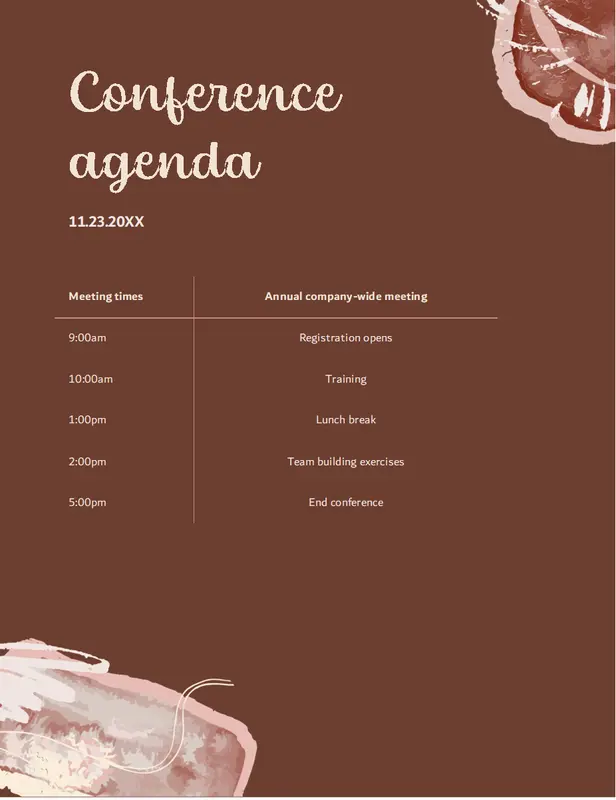 Conference agenda

11.23.20XX

| Meeting times | Annual company-wide meeting |
|---|---|
| 9:00am | Registration opens |
| 10:00am | Training |
| 1:00pm | Lunch break |
| 2:00pm | Team building exercises |
| 5:00pm | End conference |